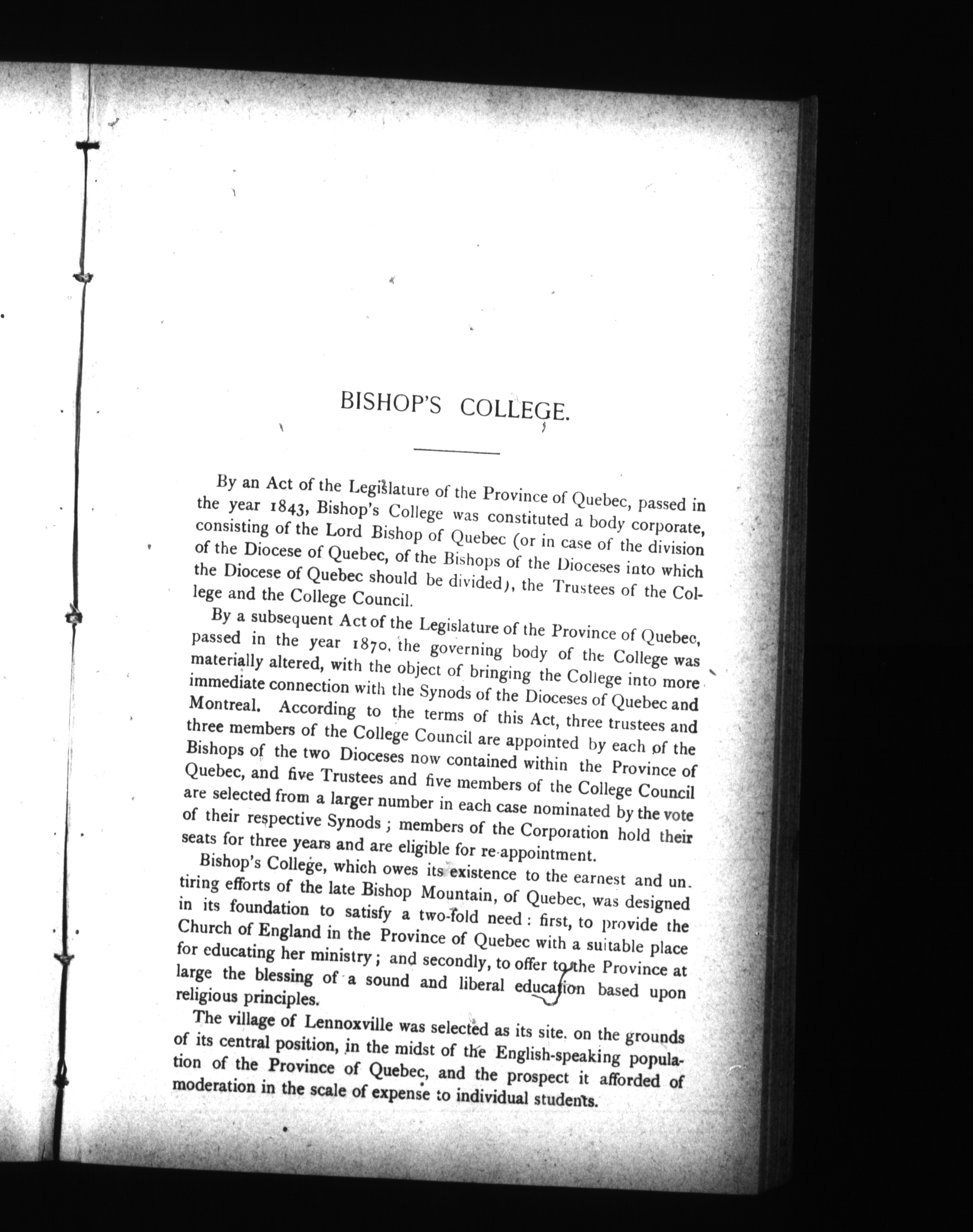 BISHOP'S COLLEGE.

By an Act of the Legislature of the Province of Quebec, passed in the year 1843, Bishop's College was constituted a body corporate, consisting of the Lord Bishop of Quebec (or in case of the division of the Diocese of Quebec, of the Bishops of the Dioceses into which the Diocese of Quebec should be divided), the Trustees of the College and the College Council.

By a subsequent Act of the Legislature of the Province of Quebec, passed in the year 1870, the governing body of the College was materially altered, with the object of bringing the College into more immediate connection with the Synods of the Dioceses of Quebec and Montreal. According to the terms of this Act, three trustees and three members of the College Council are appointed by each of the Bishops of the two Dioceses now contained within the Province of Quebec, and five Trustees and five members of the College Council are selected from a larger number in each case nominated by the vote of their respective Synods; members of the Corporation hold their seats for three years and are eligible for re-appointment.

Bishop's College, which owes its existence to the earnest and untiring efforts of the late Bishop Mountain, of Quebec, was designed in its foundation to satisfy a two-fold need: first, to provide the Church of England in the Province of Quebec with a suitable place for educating her ministry; and secondly, to offer to the Province at large the blessing of a sound and liberal education based upon religious principles.

The village of Lennoxville was selected as its site, on the grounds of its central position, in the midst of the English-speaking population of the Province of Quebec, and the prospect it afforded of moderation in the scale of expense to individual students.